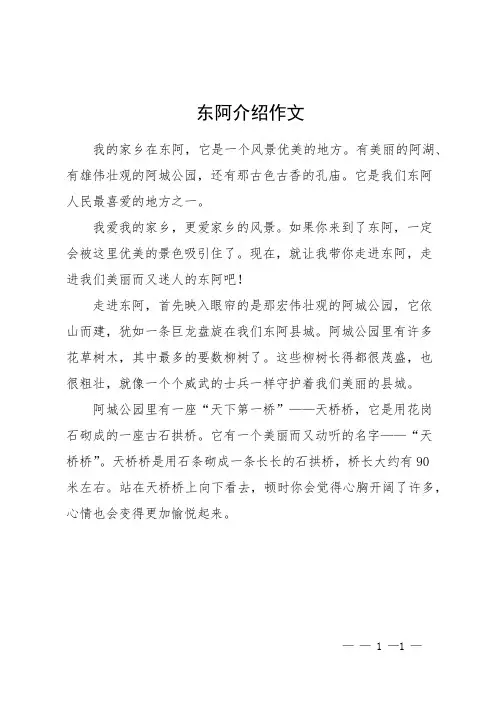 东阿介绍作文

我的家乡在东阿，它是一个风景优美的地方。有美丽的阿湖、有雄伟壮观的阿城公园，还有那古色古香的孔庙。它是我们东阿人民最喜爱的地方之一。

我爱我的家乡，更爱家乡的风景。如果你来到了东阿，一定会被这里优美的景色吸引住了。现在，就让我带你走进东阿，走进我们美丽而又迷人的东阿吧！

走进东阿，首先映入眼帘的是那宏伟壮观的阿城公园，它依山而建，犹如一条巨龙盘旋在我们东阿县城。阿城公园里有许多花草树木，其中最多的要数柳树了。这些柳树长得都很茂盛，也很粗壮，就像一个个威武的士兵一样守护着我们美丽的县城。

阿城公园里有一座“天下第一桥”——天桥桥，它是用花岗石砌成的一座古石拱桥。它有一个美丽而又动听的名字——“天桥桥”。天桥桥是用石条砌成一条长长的石拱桥，桥长大约有90米左右。站在天桥桥上向下看去，顿时你会觉得心胸开阔了许多，心情也会变得更加愉悦起来。

— — 1 —1 —